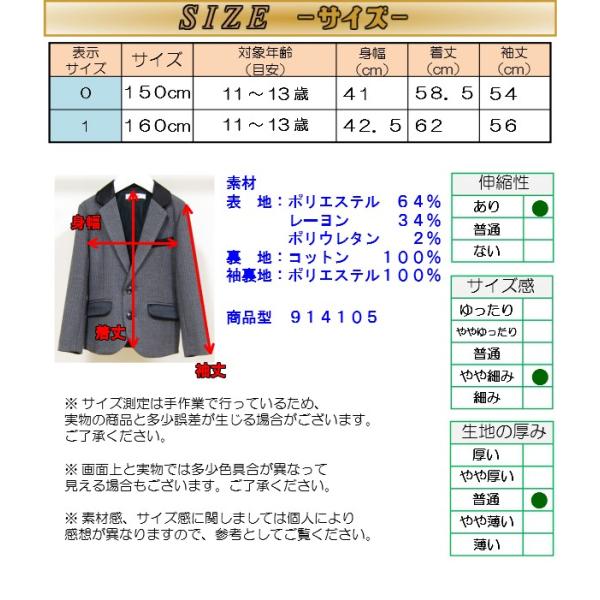 SIZE -サイズ-

| 表示サイズ | サイズ | 対象年齢（目安） | 身幅（cm） | 着丈（cm） | 袖丈（cm） |
|---|---|---|---|---|---|
| 0 | 150cm | 11～13歳 | 41 | 58.5 | 54 |
| 1 | 160cm | 11～13歳 | 42.5 | 62 | 56 |

身幅
着丈
袖丈

素材
表　地：ポリエステル　64％
　　　　レーヨン　　　34％
　　　　ポリウレタン　　2％
裏　地：コットン　　100％
袖裏地：ポリエステル100％

商品型　914105

| 伸縮性 | |
|---|---|
| あり | ● |
| 普通 | |
| ない | |

| サイズ感 | |
|---|---|
| ゆったり | |
| ややゆったり | |
| 普通 | |
| やや細み | ● |
| 細み | |

| 生地の厚み | |
|---|---|
| 厚い | |
| やや厚い | |
| 普通 | ● |
| やや薄い | |
| 薄い | |

※ サイズ測定は手作業で行っているため、実物の商品と多少誤差が生じる場合がございます。ご了承ください。

※ 画面上と実物では多少色具合が異なって見える場合もございます。ご了承ください。

※ 素材感、サイズ感に関しましては個人により感想が異なりますので、参考としてご覧ください。